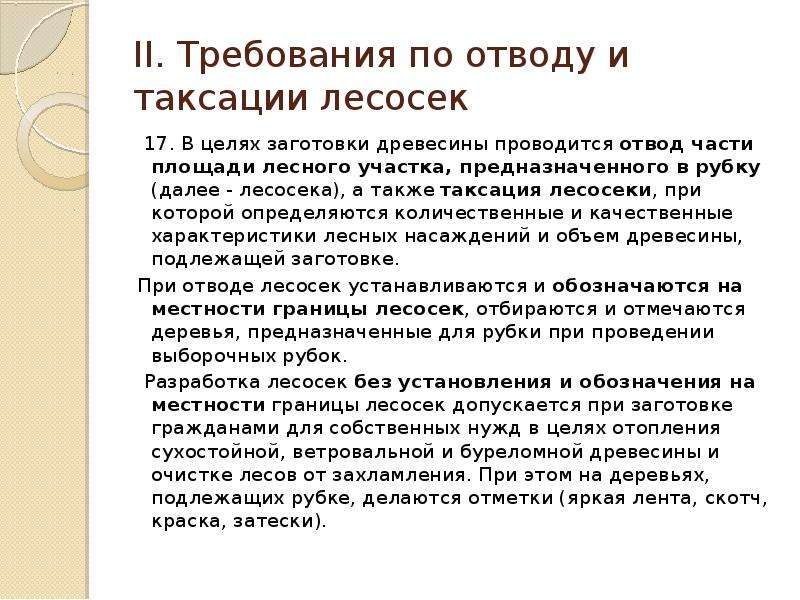 II. Требования по отводу и таксации лесосек

17. В целях заготовки древесины проводится отвод части площади лесного участка, предназначенного в рубку (далее - лесосека), а также таксация лесосеки, при которой определяются количественные и качественные характеристики лесных насаждений и объем древесины, подлежащей заготовке.

При отводе лесосек устанавливаются и обозначаются на местности границы лесосек, отбираются и отмечаются деревья, предназначенные для рубки при проведении выборочных рубок.

Разработка лесосек без установления и обозначения на местности границы лесосек допускается при заготовке гражданами для собственных нужд в целях отопления сухостойной, ветровальной и буреломной древесины и очистке лесов от захламления. При этом на деревьях, подлежащих рубке, делаются отметки (яркая лента, скотч, краска, затески).